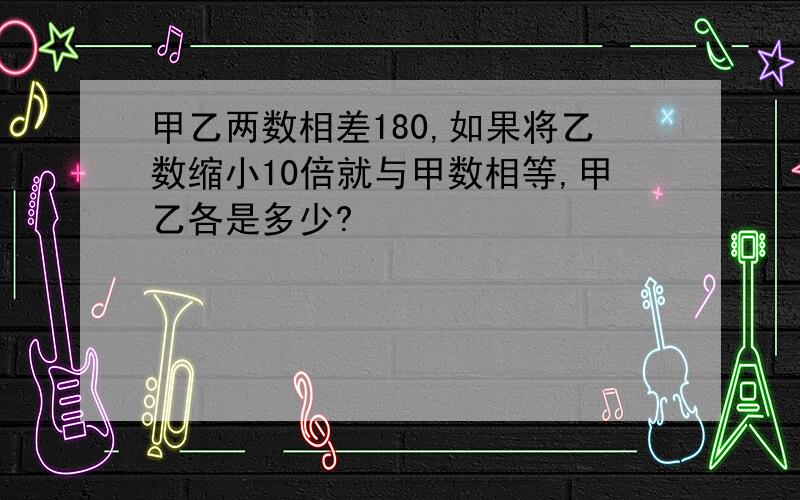 甲乙两数相差180,如果将乙数缩小10倍就与甲数相等,甲乙各是多少?